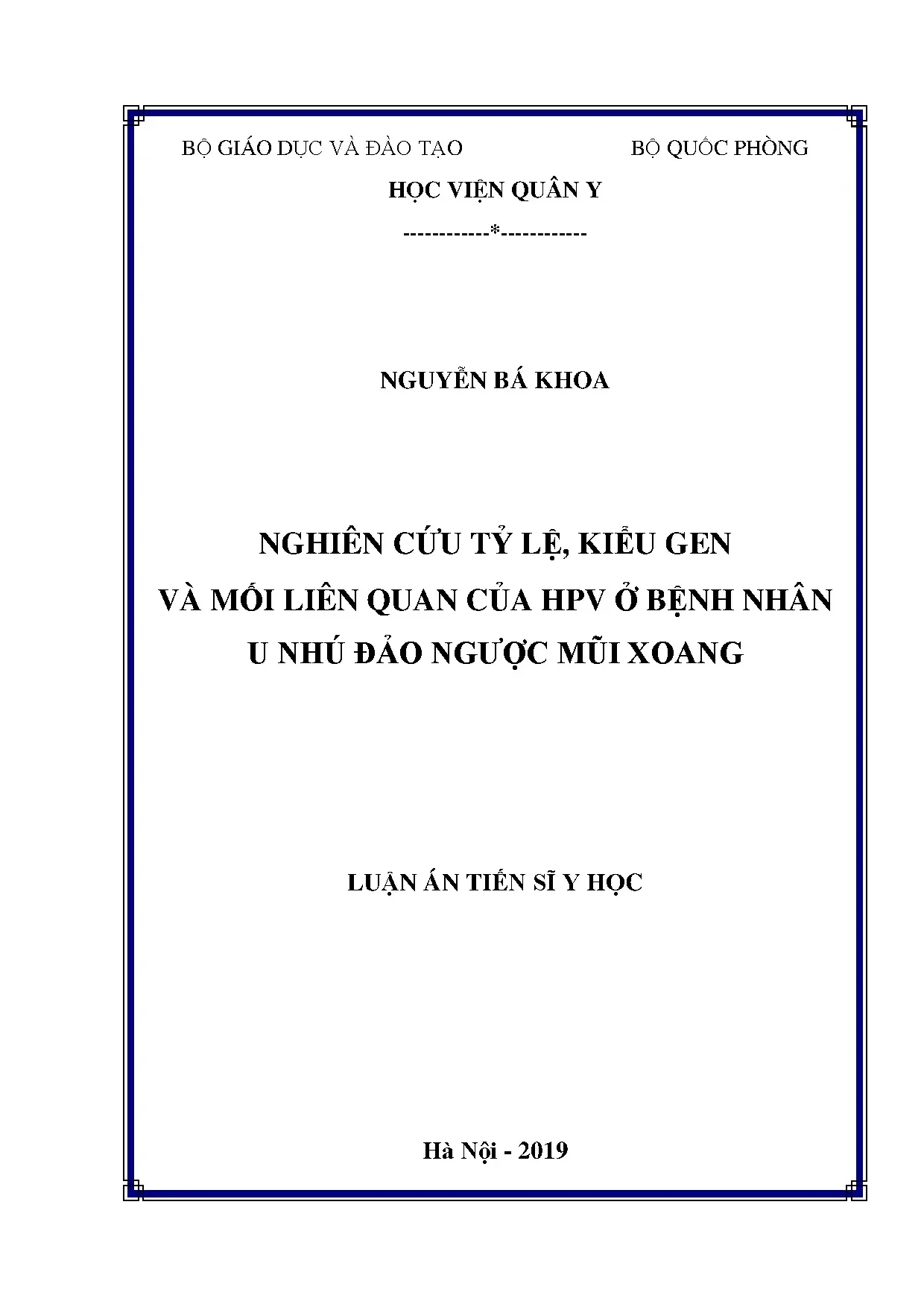 BỘ GIÁO DỤC VÀ ĐÀO TẠO BỘ QUỐC PHÒNG

HỌC VIỆN QUÂN Y

------------*------------

NGUYỄN BÁ KHOA

NGHIÊN CỨU TỶ LỆ, KIỂU GEN
VÀ MỐI LIÊN QUAN CỦA HPV Ở BỆNH NHÂN
U NHÚ ĐẢO NGƯỢC MŨI XOANG

LUẬN ÁN TIẾN SĨ Y HỌC

Hà Nội - 2019